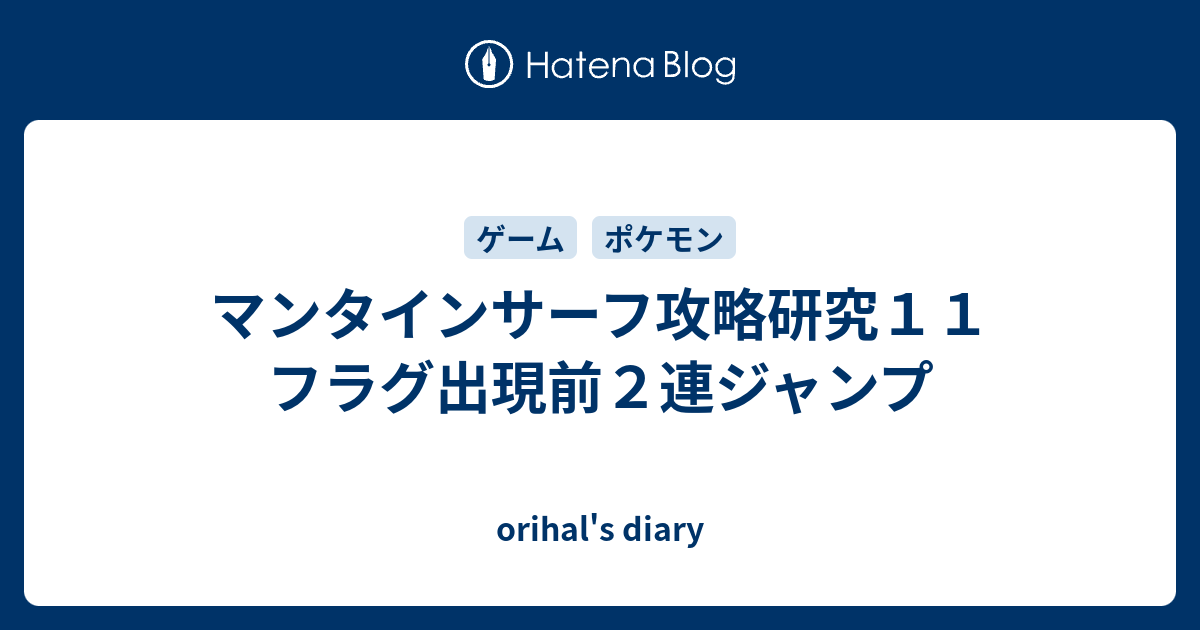 Hatena Blog

ゲーム ポケモン

マンタインサーフ攻略研究１１ フラグ出現前２連ジャンプ

orihal's diary